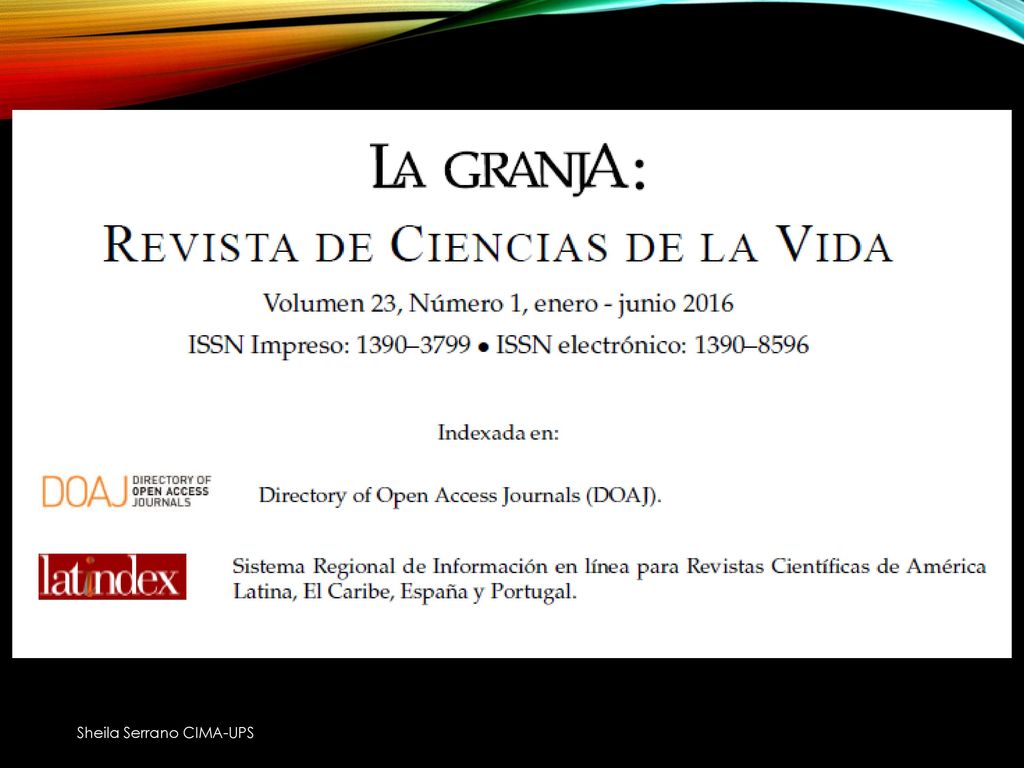 LA GRANJA:
REVISTA DE CIENCIAS DE LA VIDA

Volumen 23, Número 1, enero - junio 2016

ISSN Impreso: 1390–3799 • ISSN electrónico: 1390–8596

Indexada en:

DOAJ DIRECTORY OF OPEN ACCESS JOURNALS

Directory of Open Access Journals (DOAJ).

latindex

Sistema Regional de Información en línea para Revistas Científicas de América Latina, El Caribe, España y Portugal.

Sheila Serrano CIMA-UPS